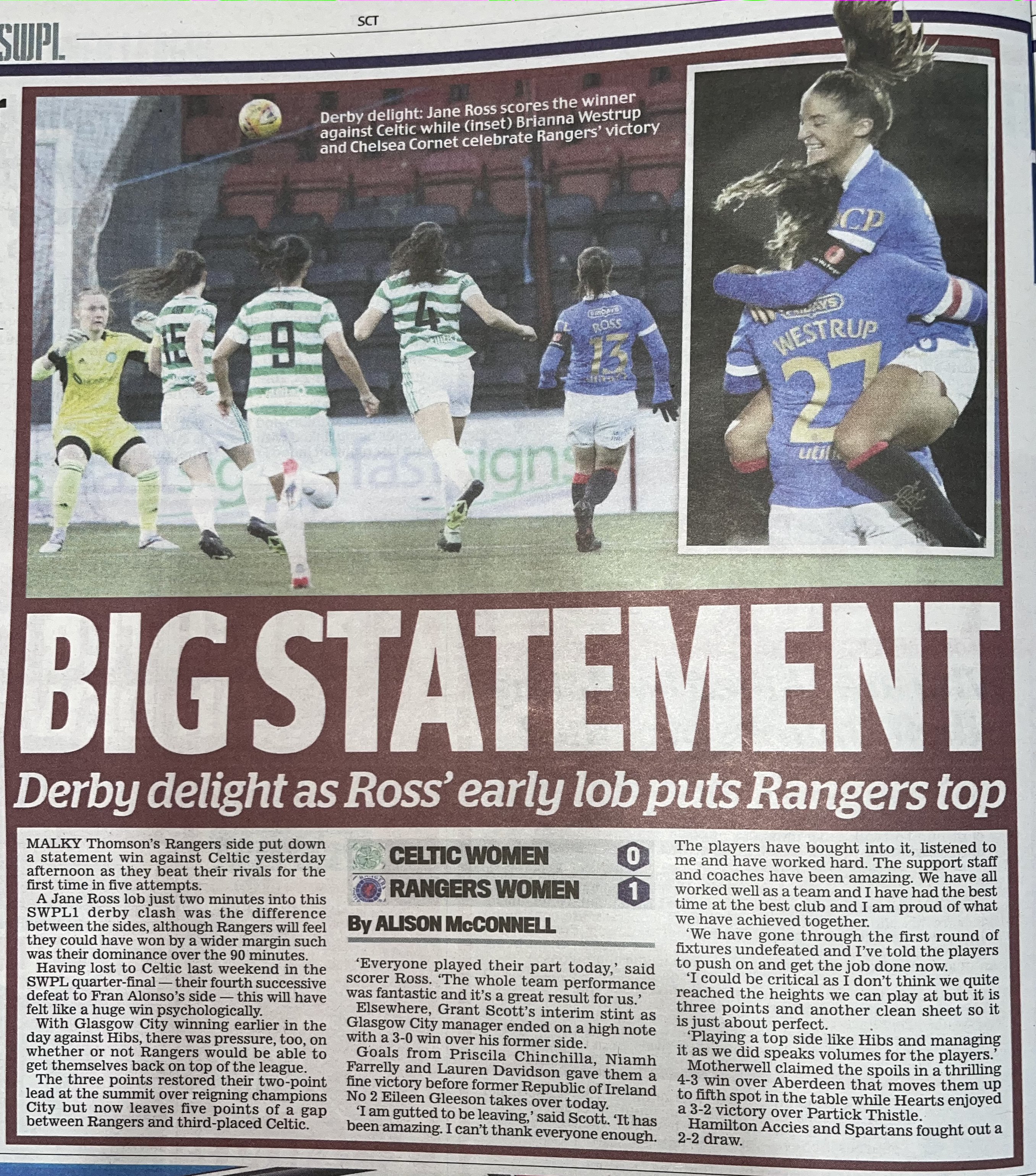 SWPL

SCT

Derby delight: Jane Ross scores the winner against Celtic while (inset) Brianna Westrup and Chelsea Cornet celebrate Rangers' victory

BIG STATEMENT

Derby delight as Ross' early lob puts Rangers top

MALKY Thomson's Rangers side put down a statement win against Celtic yesterday afternoon as they beat their rivals for the first time in five attempts.

A Jane Ross lob just two minutes into this SWPL1 derby clash was the difference between the sides, although Rangers will feel they could have won by a wider margin such was their dominance over the 90 minutes.

Having lost to Celtic last weekend in the SWPL quarter-final — their fourth successive defeat to Fran Alonso's side — this will have felt like a huge win psychologically.

With Glasgow City winning earlier in the day against Hibs, there was pressure, too, on whether or not Rangers would be able to get themselves back on top of the league.

The three points restored their two-point lead at the summit over reigning champions City but now leaves five points of a gap between Rangers and third-placed Celtic.

CELTIC WOMEN 0
RANGERS WOMEN 1

By ALISON McCONNELL

'Everyone played their part today,' said scorer Ross. 'The whole team performance was fantastic and it's a great result for us.'

Elsewhere, Grant Scott's interim stint as Glasgow City manager ended on a high note with a 3-0 win over his former side.

Goals from Priscila Chinchilla, Niamh Farrelly and Lauren Davidson gave them a fine victory before former Republic of Ireland No 2 Eileen Gleeson takes over today.

'I am gutted to be leaving,' said Scott. 'It has been amazing. I can't thank everyone enough. The players have bought into it, listened to me and have worked hard. The support staff and coaches have been amazing. We have all worked well as a team and I have had the best time at the best club and I am proud of what we have achieved together.

'We have gone through the first round of fixtures undefeated and I've told the players to push on and get the job done now.

'I could be critical as I don't think we quite reached the heights we can play at but it is three points and another clean sheet so it is just about perfect.

'Playing a top side like Hibs and managing it as we did speaks volumes for the players.'

Motherwell claimed the spoils in a thrilling 4-3 win over Aberdeen that moves them up to fifth spot in the table while Hearts enjoyed a 3-2 victory over Partick Thistle.

Hamilton Accies and Spartans fought out a 2-2 draw.